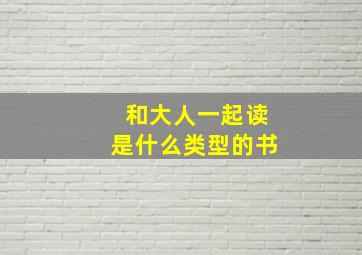 和大人一起读
是什么类型的书